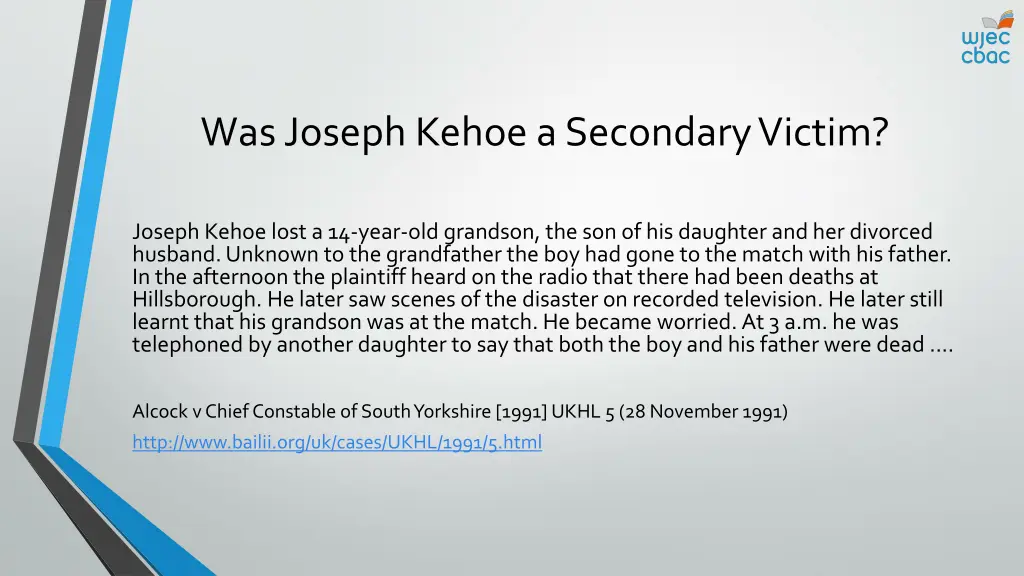 wjec
cbac

Was Joseph Kehoe a Secondary Victim?

Joseph Kehoe lost a 14-year-old grandson, the son of his daughter and her divorced husband. Unknown to the grandfather the boy had gone to the match with his father. In the afternoon the plaintiff heard on the radio that there had been deaths at Hillsborough. He later saw scenes of the disaster on recorded television. He later still learnt that his grandson was at the match. He became worried. At 3 a.m. he was telephoned by another daughter to say that both the boy and his father were dead ….

Alcock v Chief Constable of South Yorkshire [1991] UKHL 5 (28 November 1991)
http://www.bailii.org/uk/cases/UKHL/1991/5.html